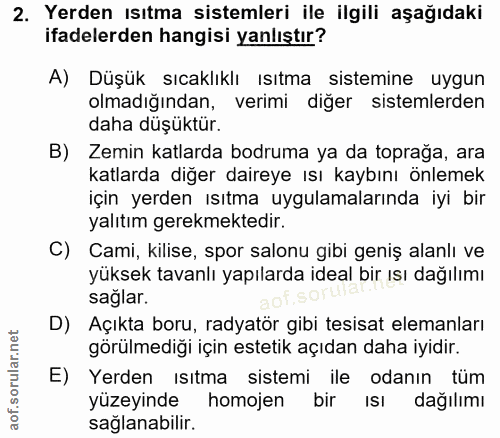 2. Yerden ısıtma sistemleri ile ilgili aşağıdaki ifadelerden hangisi yanlıştır?

A) Düşük sıcaklıklı ısıtma sistemine uygun olmadığından, verimi diğer sistemlerden daha düşüktür.

B) Zemin katlarda bodruma ya da toprağa, ara katlarda diğer daireye ısı kaybını önlemek için yerden ısıtma uygulamalarında iyi bir yalıtım gerekmektedir.

C) Cami, kilise, spor salonu gibi geniş alanlı ve yüksek tavanlı yapılarda ideal bir ısı dağılımı sağlar.

aof.sorular.net

D) Açıkta boru, radyatör gibi tesisat elemanları görülmediği için estetik açıdan daha iyidir.

E) Yerden ısıtma sistemi ile odanın tüm yüzeyinde homojen bir ısı dağılımı sağlanabilir.

aof.sorular.net